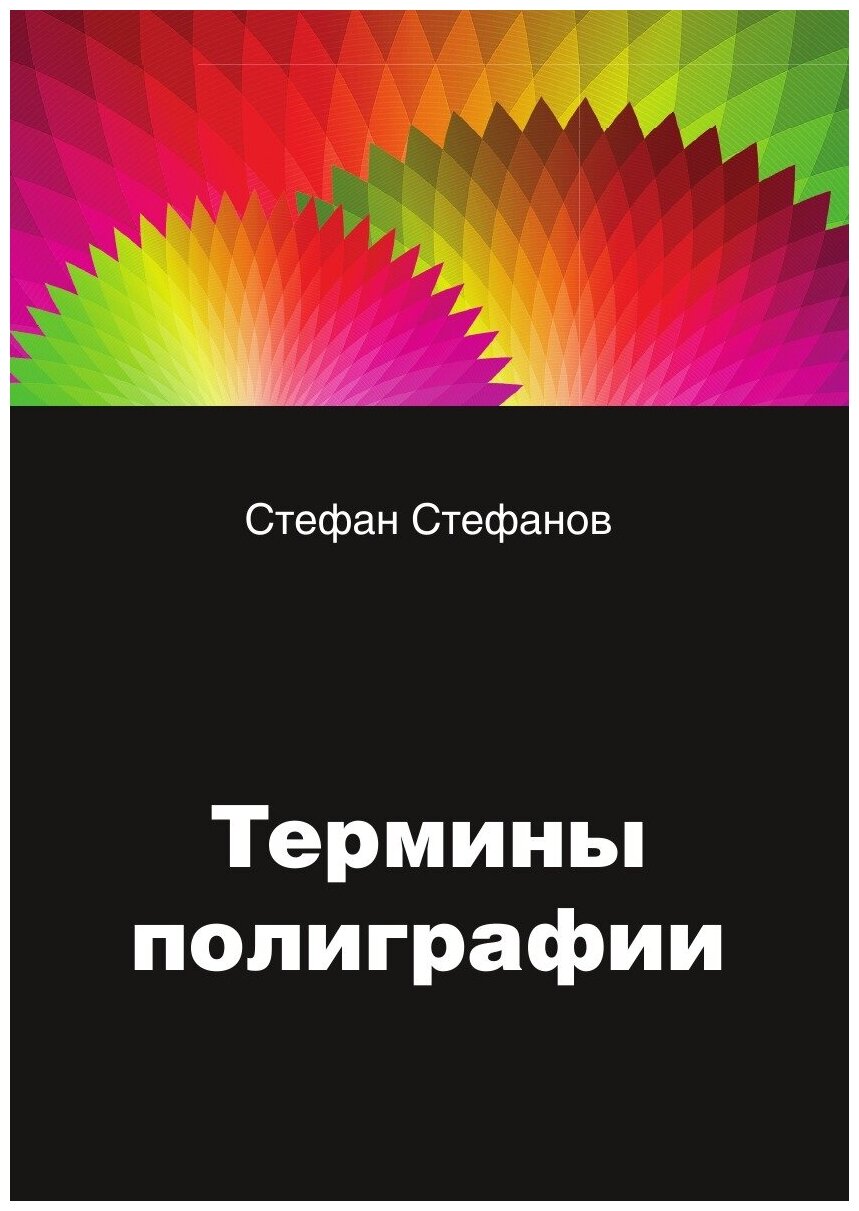 Стефан Стефанов

Термины полиграфии